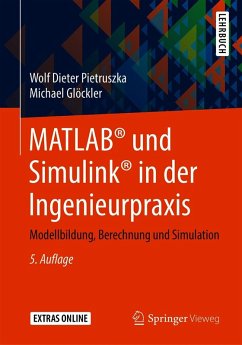 LEHRBUCH

Wolf Dieter Pietruszka
Michael Glöckler

MATLAB® und Simulink® in der Ingenieurpraxis

Modellbildung, Berechnung und Simulation

5. Auflage

EXTRAS ONLINE

Springer Vieweg